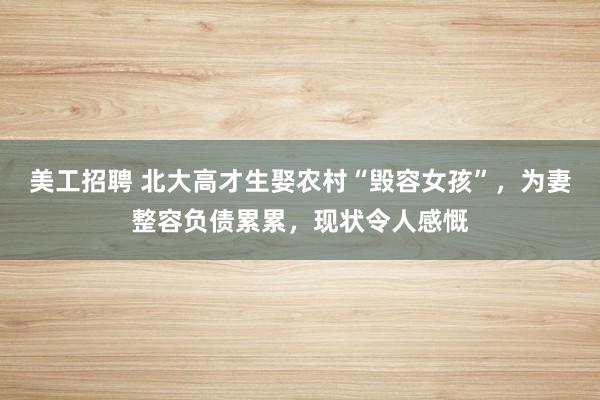 美工招聘 北大高才生娶农村“毁容女孩”，为妻整容负债累累，现状令人感慨